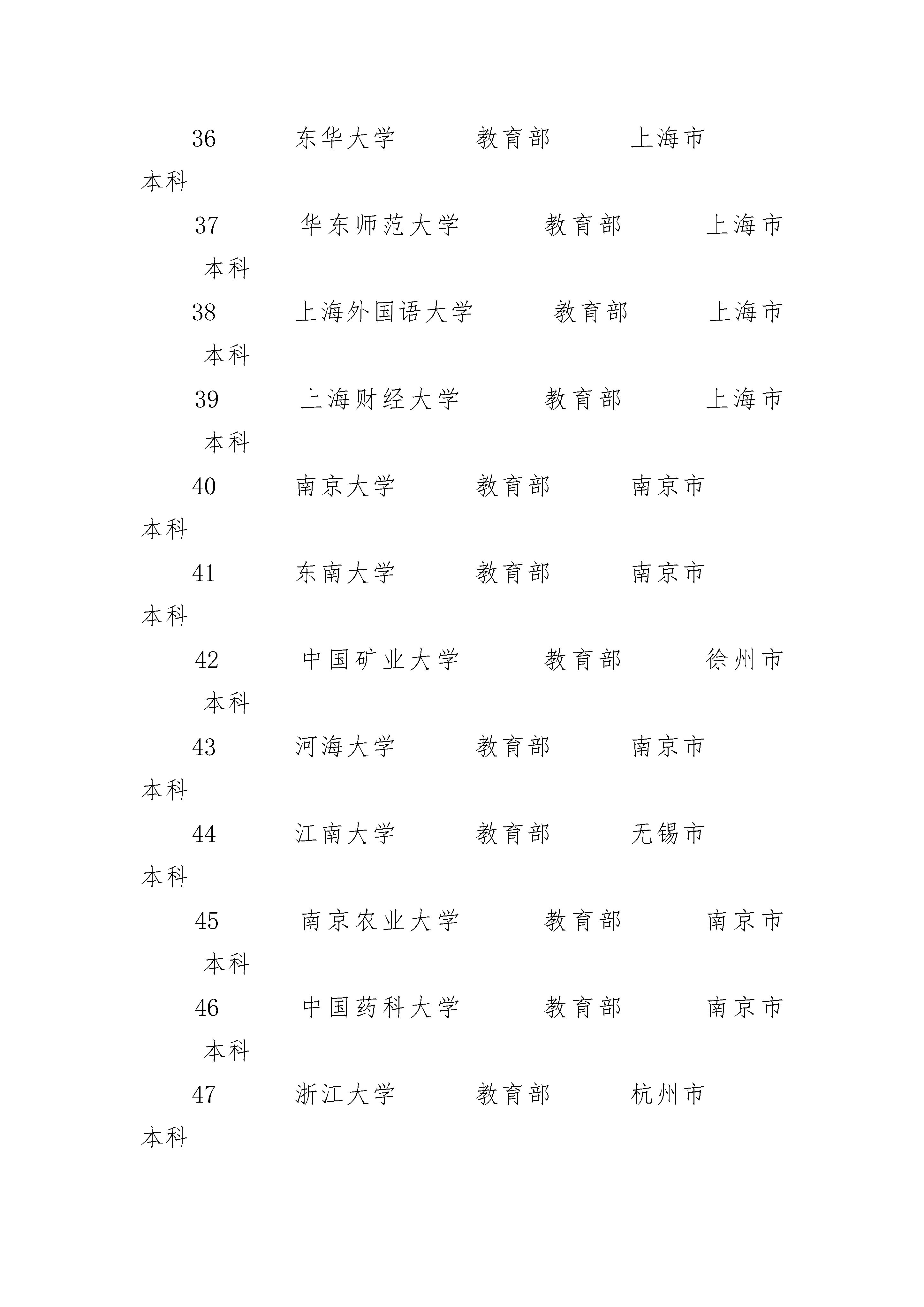 36 东华大学 教育部 上海市
本科

37 华东师范大学 教育部 上海市
本科

38 上海外国语大学 教育部 上海市
本科

39 上海财经大学 教育部 上海市
本科

40 南京大学 教育部 南京市
本科

41 东南大学 教育部 南京市
本科

42 中国矿业大学 教育部 徐州市
本科

43 河海大学 教育部 南京市
本科

44 江南大学 教育部 无锡市
本科

45 南京农业大学 教育部 南京市
本科

46 中国药科大学 教育部 南京市
本科

47 浙江大学 教育部 杭州市
本科